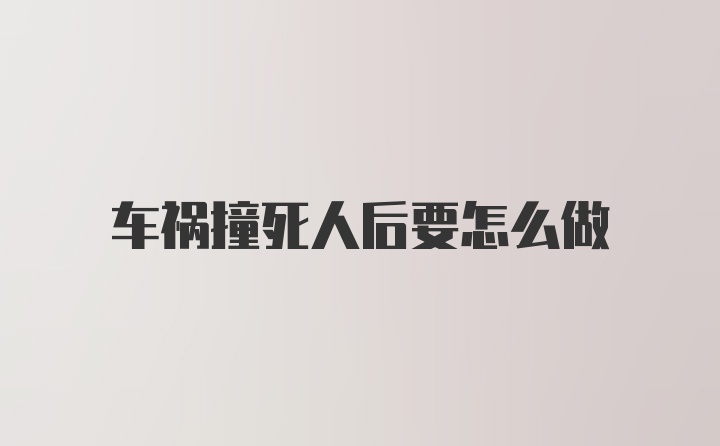 车祸撞死人后要怎么做